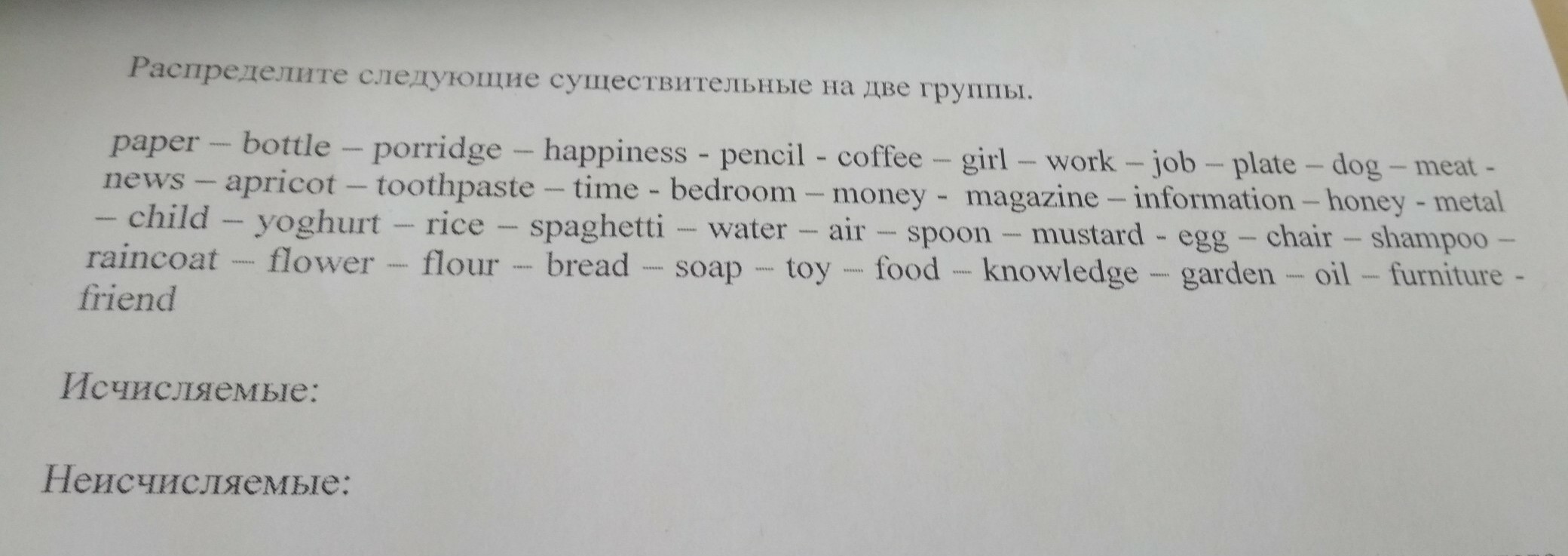 Распределите следующие существительные на две группы.

paper – bottle – porridge – happiness - pencil - coffee – girl – work – job – plate – dog – meat - news – apricot – toothpaste – time - bedroom – money - magazine – information – honey - metal – child – yoghurt – rice – spaghetti – water – air – spoon – mustard - egg – chair – shampoo – raincoat – flower – flour – bread – soap – toy – food – knowledge – garden – oil – furniture - friend

Исчисляемые:

Неисчисляемые: